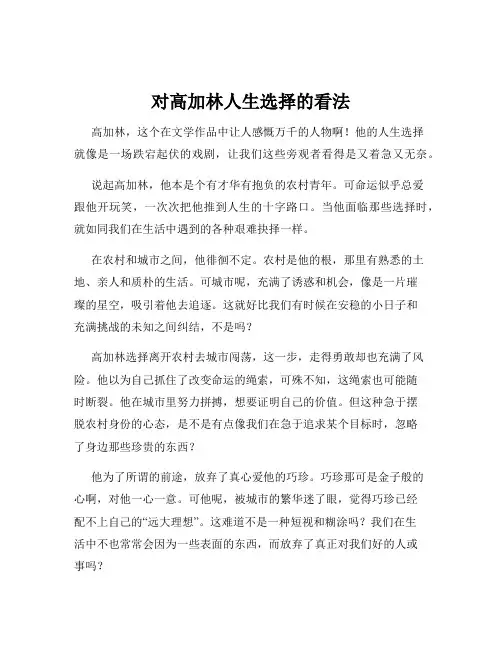 对高加林人生选择的看法

高加林，这个在文学作品中让人感慨万千的人物啊！他的人生选择就像是一场跌宕起伏的戏剧，让我们这些旁观者看得是又着急又无奈。

说起高加林，他本是个有才华有抱负的农村青年。可命运似乎总爱跟他开玩笑，一次次把他推到人生的十字路口。当他面临那些选择时，就如同我们在生活中遇到的各种艰难抉择一样。

在农村和城市之间，他徘徊不定。农村是他的根，那里有熟悉的土地、亲人和质朴的生活。可城市呢，充满了诱惑和机会，像是一片璀璨的星空，吸引着他去追逐。这就好比我们有时候在安稳的小日子和充满挑战的未知之间纠结，不是吗？

高加林选择离开农村去城市闯荡，这一步，走得勇敢却也充满了风险。他以为自己抓住了改变命运的绳索，可殊不知，这绳索也可能随时断裂。他在城市里努力拼搏，想要证明自己的价值。但这种急于摆脱农村身份的心态，是不是有点像我们在急于追求某个目标时，忽略了身边那些珍贵的东西？

他为了所谓的前途，放弃了真心爱他的巧珍。巧珍那可是金子般的心啊，对他一心一意。可他呢，被城市的繁华迷了眼，觉得巧珍已经配不上自己的“远大理想”。这难道不是一种短视和糊涂吗？我们在生活中不也常常会因为一些表面的东西，而放弃了真正对我们好的人或事吗？